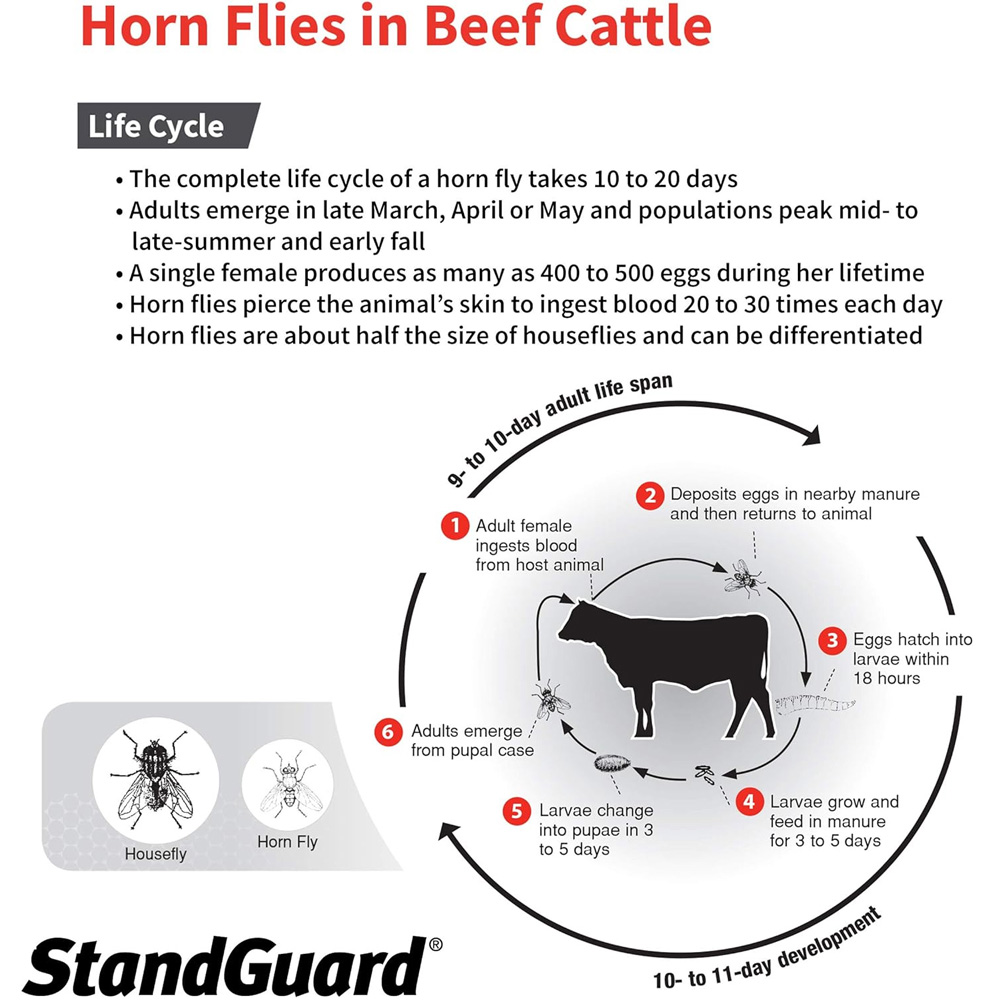 Horn Flies in Beef Cattle

Life Cycle

• The complete life cycle of a horn fly takes 10 to 20 days
• Adults emerge in late March, April or May and populations peak mid- to late-summer and early fall
• A single female produces as many as 400 to 500 eggs during her lifetime
• Horn flies pierce the animal's skin to ingest blood 20 to 30 times each day
• Horn flies are about half the size of houseflies and can be differentiated

9- to 10-day adult life span

1 Adult female ingests blood from host animal

2 Deposits eggs in nearby manure and then returns to animal

3 Eggs hatch into larvae within 18 hours

4 Larvae grow and feed in manure for 3 to 5 days

5 Larvae change into pupae in 3 to 5 days

6 Adults emerge from pupal case

10- to 11-day development

Housefly

Horn Fly

StandGuard®